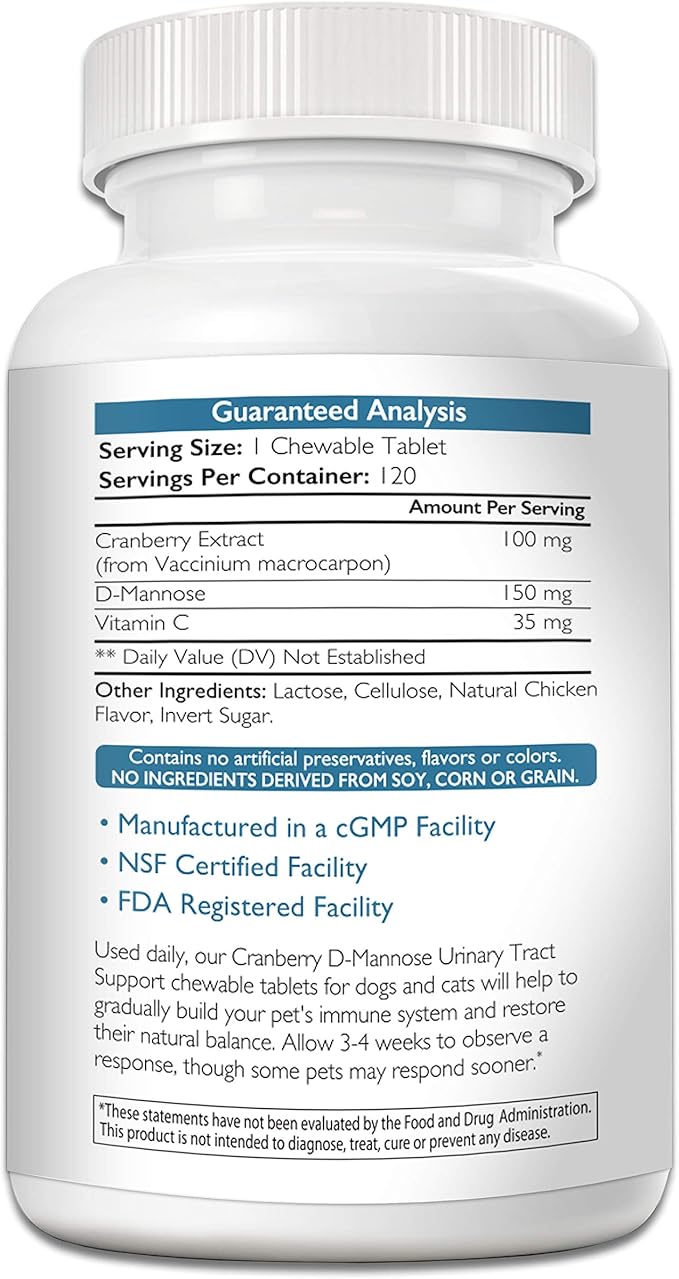 Guaranteed Analysis

Serving Size: 1 Chewable Tablet
Servings Per Container: 120

| | Amount Per Serving |
|---|---|
| Cranberry Extract (from Vaccinium macrocarpon) | 100 mg |
| D-Mannose | 150 mg |
| Vitamin C | 35 mg |

** Daily Value (DV) Not Established

Other Ingredients: Lactose, Cellulose, Natural Chicken Flavor, Invert Sugar.

Contains no artificial preservatives, flavors or colors. NO INGREDIENTS DERIVED FROM SOY, CORN OR GRAIN.

• Manufactured in a cGMP Facility
• NSF Certified Facility
• FDA Registered Facility

Used daily, our Cranberry D-Mannose Urinary Tract Support chewable tablets for dogs and cats will help to gradually build your pet's immune system and restore their natural balance. Allow 3-4 weeks to observe a response, though some pets may respond sooner.*

*These statements have not been evaluated by the Food and Drug Administration. This product is not intended to diagnose, treat, cure or prevent any disease.